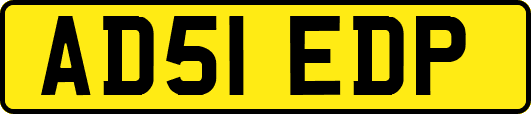 AD51 EDP